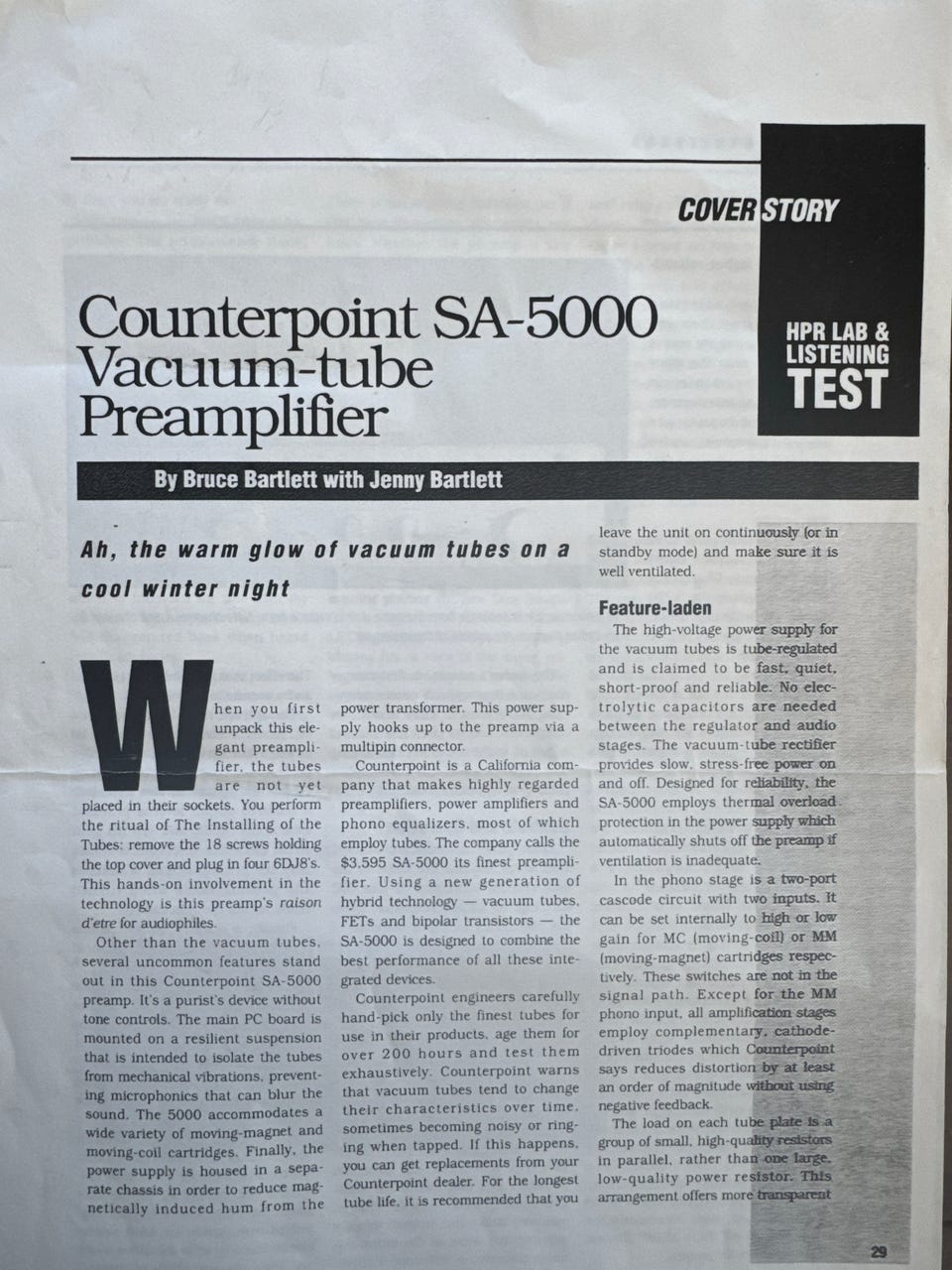 COVER STORY

HPR LAB & LISTENING TEST

Counterpoint SA-5000 Vacuum-tube Preamplifier

By Bruce Bartlett with Jenny Bartlett

Ah, the warm glow of vacuum tubes on a cool winter night

When you first unpack this elegant preamplifier, the tubes are not yet placed in their sockets. You perform the ritual of The Installing of the Tubes: remove the 18 screws holding the top cover and plug in four 6DJ8's. This hands-on involvement in the technology is this preamp's raison d'etre for audiophiles.

Other than the vacuum tubes, several uncommon features stand out in this Counterpoint SA-5000 preamp. It's a purist's device without tone controls. The main PC board is mounted on a resilient suspension that is intended to isolate the tubes from mechanical vibrations, preventing microphonics that can blur the sound. The 5000 accommodates a wide variety of moving-magnet and moving-coil cartridges. Finally, the power supply is housed in a separate chassis in order to reduce magnetically induced hum from the power transformer. This power supply hooks up to the preamp via a multipin connector.

Counterpoint is a California company that makes highly regarded preamplifiers, power amplifiers and phono equalizers, most of which employ tubes. The company calls the $3,595 SA-5000 its finest preamplifier. Using a new generation of hybrid technology — vacuum tubes, FETs and bipolar transistors — the SA-5000 is designed to combine the best performance of all these integrated devices.

Counterpoint engineers carefully hand-pick only the finest tubes for use in their products, age them for over 200 hours and test them exhaustively. Counterpoint warns that vacuum tubes tend to change their characteristics over time, sometimes becoming noisy or ringing when tapped. If this happens, you can get replacements from your Counterpoint dealer. For the longest tube life, it is recommended that you leave the unit on continuously (or in standby mode) and make sure it is well ventilated.

Feature-laden

The high-voltage power supply for the vacuum tubes is tube-regulated and is claimed to be fast, quiet, short-proof and reliable. No electrolytic capacitors are needed between the regulator and audio stages. The vacuum-tube rectifier provides slow, stress-free power on and off. Designed for reliability, the SA-5000 employs thermal overload protection in the power supply which automatically shuts off the preamp if ventilation is inadequate.

In the phono stage is a two-port cascode circuit with two inputs. It can be set internally to high or low gain for MC (moving-coil) or MM (moving-magnet) cartridges respectively. These switches are not in the signal path. Except for the MM phono input, all amplification stages employ complementary, cathode-driven triodes which Counterpoint says reduces distortion by at least an order of magnitude without using negative feedback.

The load on each tube plate is a group of small, high-quality resistors in parallel, rather than one large, low-quality power resistor. This arrangement offers more transparent

29